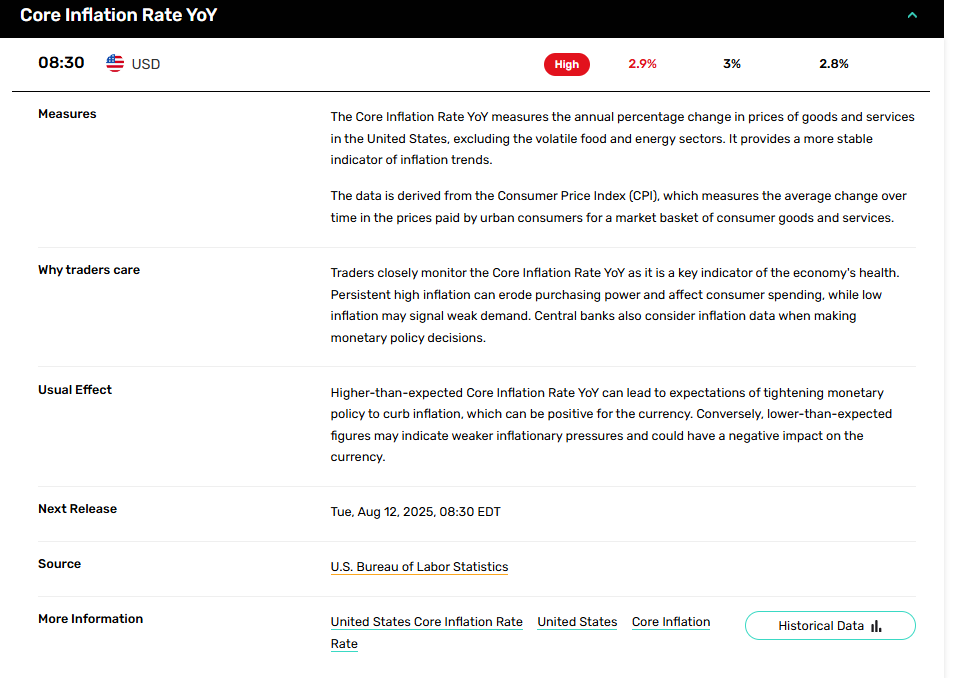 Core Inflation Rate YoY

08:30 USD High 2.9% 3% 2.8%

Measures

The Core Inflation Rate YoY measures the annual percentage change in prices of goods and services in the United States, excluding the volatile food and energy sectors. It provides a more stable indicator of inflation trends.

The data is derived from the Consumer Price Index (CPI), which measures the average change over time in the prices paid by urban consumers for a market basket of consumer goods and services.

Why traders care

Traders closely monitor the Core Inflation Rate YoY as it is a key indicator of the economy's health. Persistent high inflation can erode purchasing power and affect consumer spending, while low inflation may signal weak demand. Central banks also consider inflation data when making monetary policy decisions.

Usual Effect

Higher-than-expected Core Inflation Rate YoY can lead to expectations of tightening monetary policy to curb inflation, which can be positive for the currency. Conversely, lower-than-expected figures may indicate weaker inflationary pressures and could have a negative impact on the currency.

Next Release

Tue, Aug 12, 2025, 08:30 EDT

Source

U.S. Bureau of Labor Statistics

More Information

United States Core Inflation Rate United States Core Inflation Rate

Historical Data